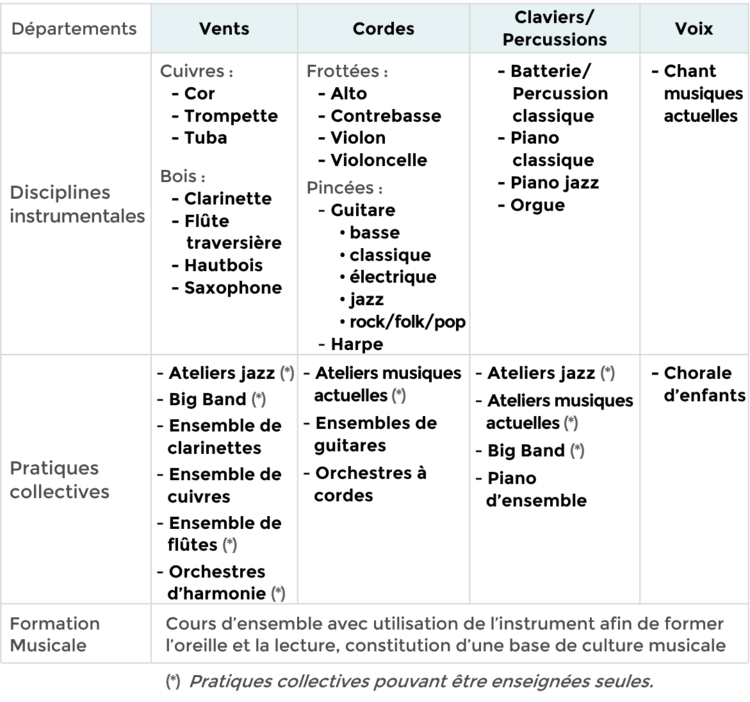 | Départements | Vents | Cordes | Claviers/ Percussions | Voix |
|---|---|---|---|---|
| Disciplines instrumentales | Cuivres : - Cor - Trompette - Tuba Bois : - Clarinette - Flûte traversière - Hautbois - Saxophone | Frottées : - Alto - Contrebasse - Violon - Violoncelle Pincées : - Guitare • basse • classique • électrique • jazz • rock/folk/pop - Harpe | - Batterie/ Percussion classique - Piano classique - Piano jazz - Orgue | - Chant musiques actuelles |
| Pratiques collectives | - Ateliers jazz (*) - Big Band (*) - Ensemble de clarinettes - Ensemble de cuivres - Ensemble de flûtes (*) - Orchestres d'harmonie (*) | - Ateliers musiques actuelles (*) - Ensembles de guitares - Orchestres à cordes | - Ateliers jazz (*) - Ateliers musiques actuelles (*) - Big Band (*) - Piano d'ensemble | - Chorale d'enfants |
| Formation Musicale | Cours d'ensemble avec utilisation de l'instrument afin de former l'oreille et la lecture, constitution d'une base de culture musicale | | | |

(*) Pratiques collectives pouvant être enseignées seules.